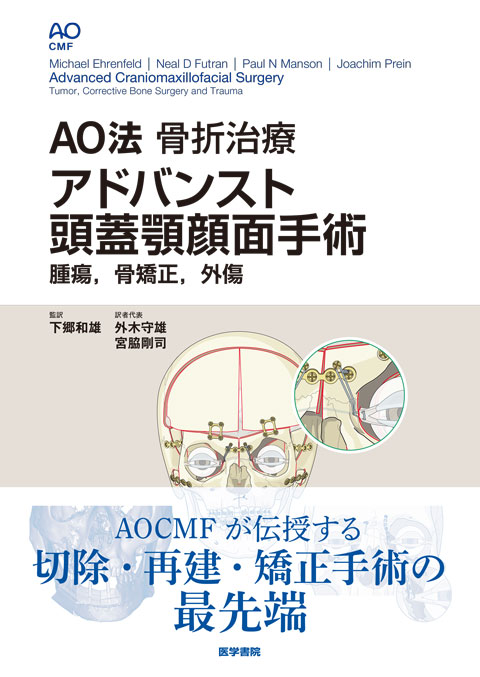 AO
CMF

Michael Ehrenfeld | Neal D Futran | Paul N Manson | Joachim Prein
Advanced Craniomaxillofacial Surgery
Tumor, Corrective Bone Surgery and Trauma

AO法 骨折治療
アドバンスト
頭蓋顎顔面手術
腫瘍，骨矯正，外傷

監訳
下郷和雄

訳者代表
外木守雄
宮脇剛司

AOCMF が伝授する
切除・再建・矯正手術の
最先端

医学書院